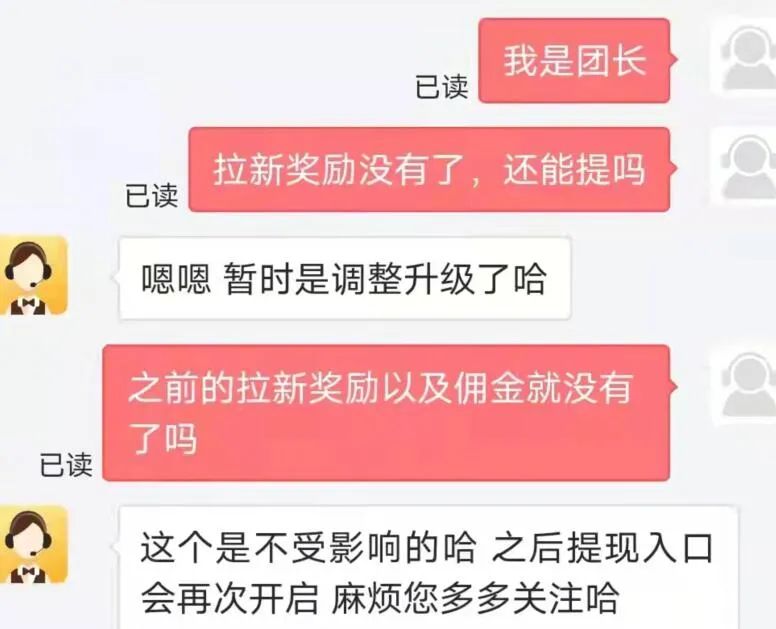 已读 我是团长

已读 拉新奖励没有了，还能提吗

嗯嗯 暂时是调整升级了哈

已读 之前的拉新奖励以及佣金就没有了吗

这个是不受影响的哈 之后提现入口会再次开启 麻烦您多多关注哈